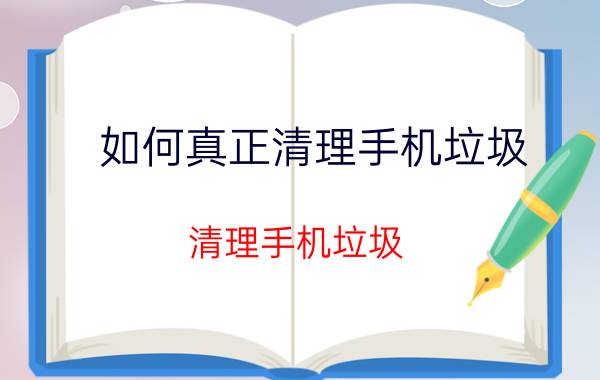 如何真正清理手机垃圾

清理手机垃圾